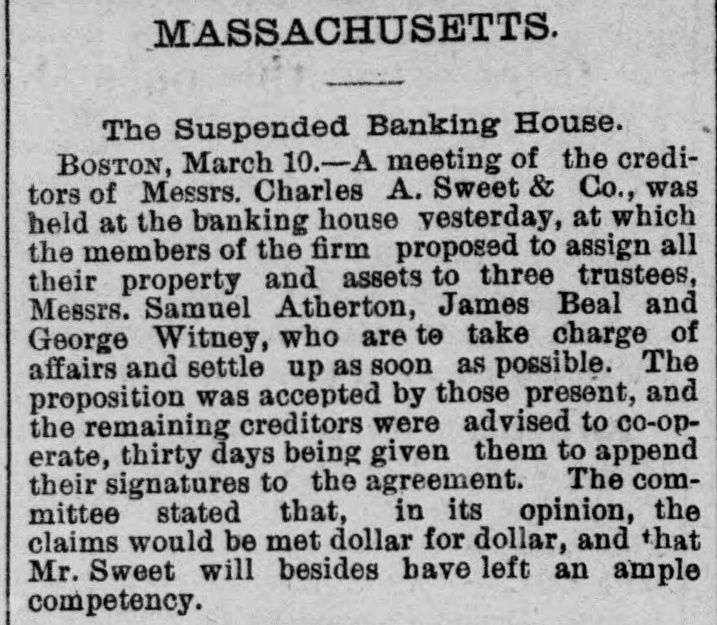 MASSACHUSETTS.

The Suspended Banking House.

BOSTON, March 10.—A meeting of the creditors of Messrs. Charles A. Sweet & Co., was held at the banking house yesterday, at which the members of the firm proposed to assign all their property and assets to three trustees, Messrs. Samuel Atherton, James Beal and George Witney, who are to take charge of affairs and settle up as soon as possible. The proposition was accepted by those present, and the remaining creditors were advised to co-operate, thirty days being given them to append their signatures to the agreement. The committee stated that, in its opinion, the claims would be met dollar for dollar, and that Mr. Sweet will besides have left an ample competency.